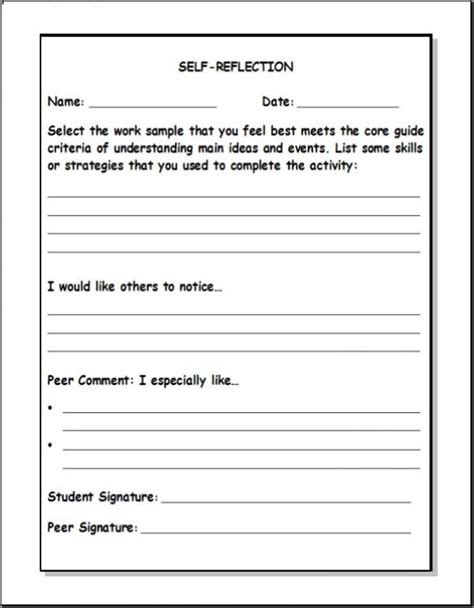 SELF-REFLECTION

Name: ____ Date: ____

Select the work sample that you feel best meets the core guide criteria of understanding main ideas and events. List some skills or strategies that you used to complete the activity:

____
____
____
____

I would like others to notice...

____
____
____

Peer Comment: I especially like...

• ____
____
• ____
____

Student Signature: ____

Peer Signature: ____